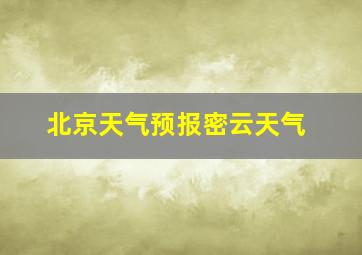 北京天气预报密云天气